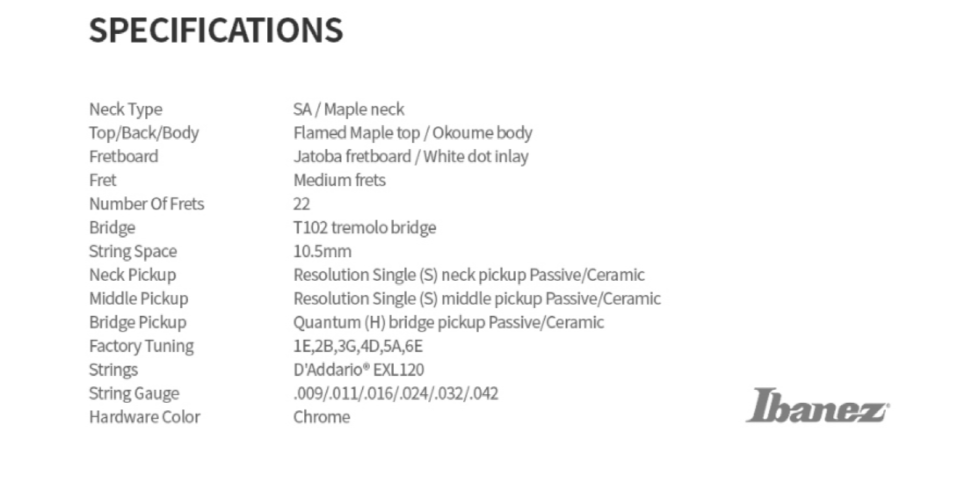 SPECIFICATIONS

| | |
|---|---|
| Neck Type | SA / Maple neck |
| Top/Back/Body | Flamed Maple top / Okoume body |
| Fretboard | Jatoba fretboard / White dot inlay |
| Fret | Medium frets |
| Number Of Frets | 22 |
| Bridge | T102 tremolo bridge |
| String Space | 10.5mm |
| Neck Pickup | Resolution Single (S) neck pickup Passive/Ceramic |
| Middle Pickup | Resolution Single (S) middle pickup Passive/Ceramic |
| Bridge Pickup | Quantum (H) bridge pickup Passive/Ceramic |
| Factory Tuning | 1E,2B,3G,4D,5A,6E |
| Strings | D'Addario® EXL120 |
| String Gauge | .009/.011/.016/.024/.032/.042 |
| Hardware Color | Chrome |

Ibanez